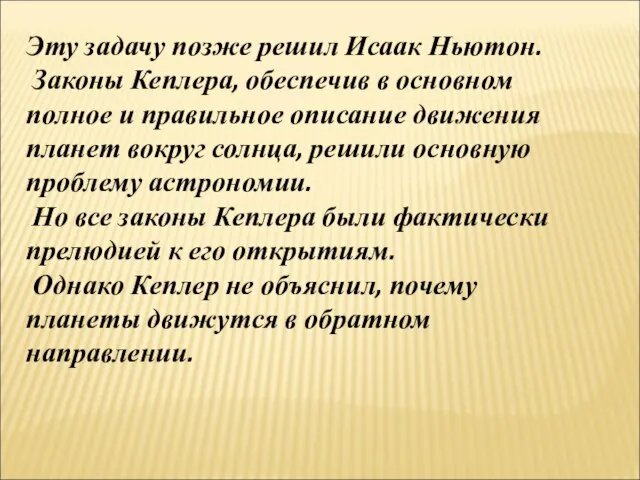 Эту задачу позже решил Исаак Ньютон.
Законы Кеплера, обеспечив в основном полное и правильное описание движения планет вокруг солнца, решили основную проблему астрономии.
Но все законы Кеплера были фактически прелюдией к его открытиям.
Однако Кеплер не объяснил, почему планеты движутся в обратном направлении.